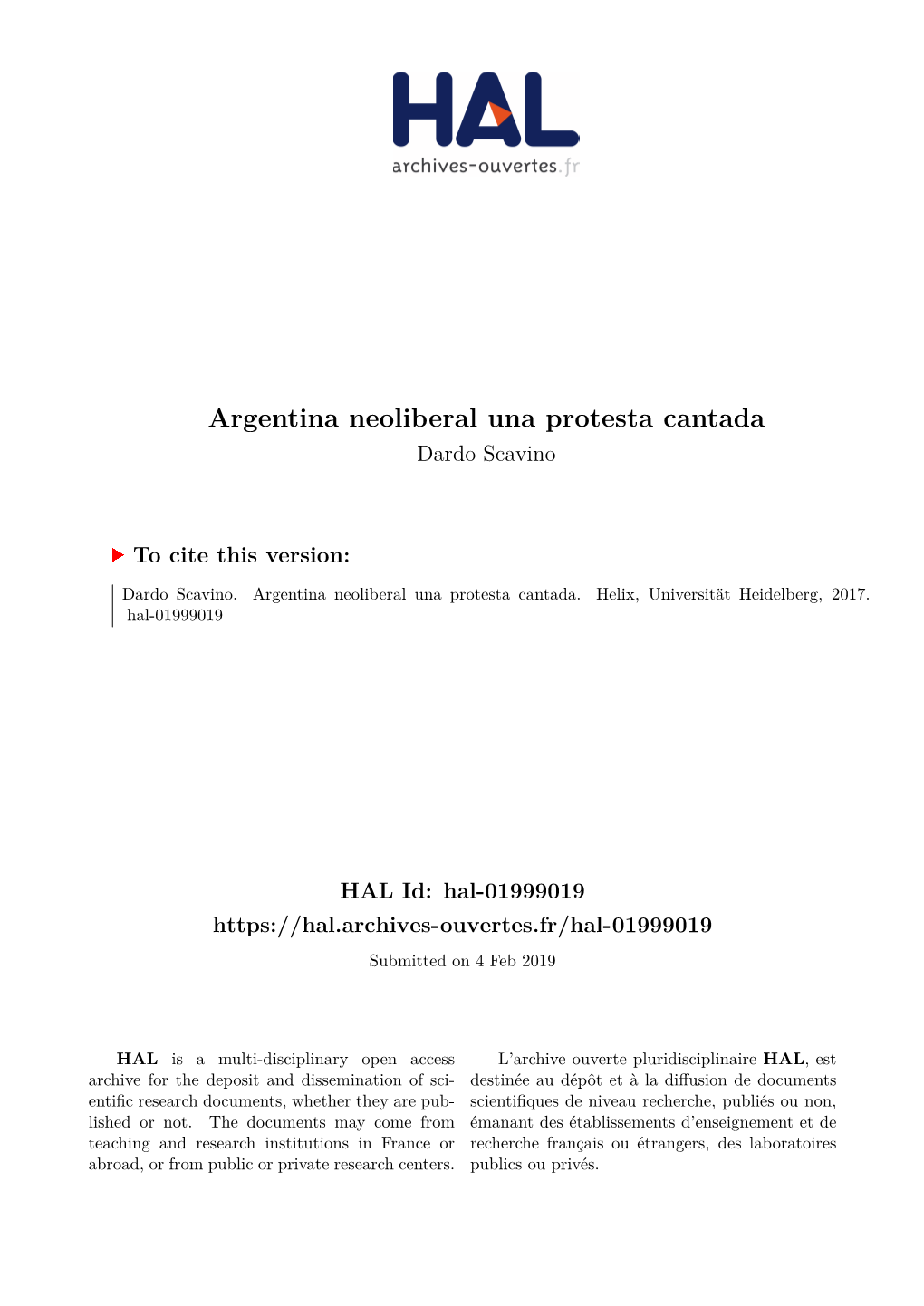 HAL
archives-ouvertes.fr

Argentina neoliberal una protesta cantada
Dardo Scavino

To cite this version:

Dardo Scavino. Argentina neoliberal una protesta cantada. Helix, Universität Heidelberg, 2017. hal-01999019

HAL Id: hal-01999019
https://hal.archives-ouvertes.fr/hal-01999019
Submitted on 4 Feb 2019

HAL is a multi-disciplinary open access archive for the deposit and dissemination of scientific research documents, whether they are published or not. The documents may come from teaching and research institutions in France or abroad, or from public or private research centers.

L'archive ouverte pluridisciplinaire HAL, est destinée au dépôt et à la diffusion de documents scientifiques de niveau recherche, publiés ou non, émanant des établissements d'enseignement et de recherche français ou étrangers, des laboratoires publics ou privés.